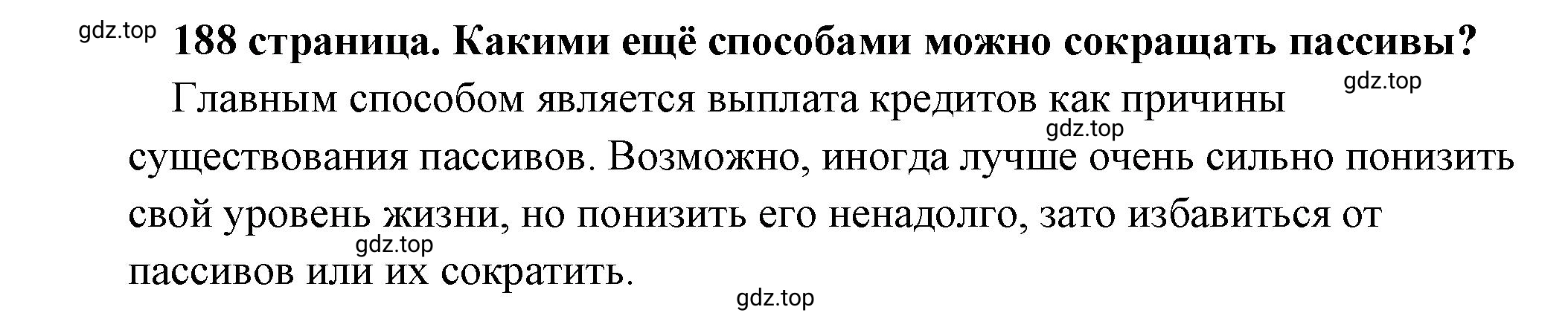 gdz.top

188 страница. Какими ещё способами можно сокращать пассивы?

gdz.top

Главным способом является выплата кредитов как причины существования пассивов. Возможно, иногда лучше очень сильно понизить свой уровень жизни, но понизить его ненадолго, зато избавиться от пассивов или их сократить.

gdz.top

gdz.top

gdz.top